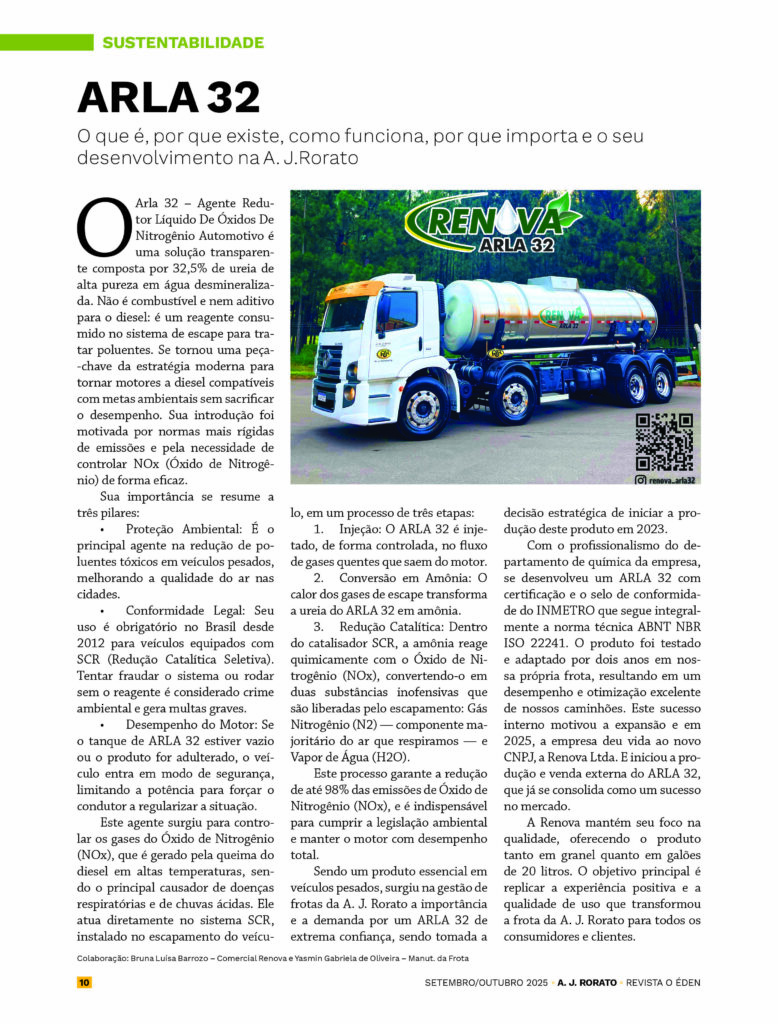 SUSTENTABILIDADE

ARLA 32

O que é, por que existe, como funciona, por que importa e o seu desenvolvimento na A. J.Rorato

O Arla 32 – Agente Redutor Líquido De Óxidos De Nitrogênio Automotivo é uma solução transparente composta por 32,5% de ureia de alta pureza em água desmineralizada. Não é combustível e nem aditivo para o diesel: é um reagente consumido no sistema de escape para tratar poluentes. Se tornou uma peça-chave da estratégia moderna para tornar motores a diesel compatíveis com metas ambientais sem sacrificar o desempenho. Sua introdução foi motivada por normas mais rígidas de emissões e pela necessidade de controlar NOx (Óxido de Nitrogênio) de forma eficaz.

Sua importância se resume a três pilares:

• Proteção Ambiental: É o principal agente na redução de poluentes tóxicos em veículos pesados, melhorando a qualidade do ar nas cidades.

• Conformidade Legal: Seu uso é obrigatório no Brasil desde 2012 para veículos equipados com SCR (Redução Catalítica Seletiva). Tentar fraudar o sistema ou rodar sem o reagente é considerado crime ambiental e gera multas graves.

• Desempenho do Motor: Se o tanque de ARLA 32 estiver vazio ou o produto for adulterado, o veículo entra em modo de segurança, limitando a potência para forçar o condutor a regularizar a situação.

Este agente surgiu para controlar os gases do Óxido de Nitrogênio (NOx), que é gerado pela queima do diesel em altas temperaturas, sendo o principal causador de doenças respiratórias e de chuvas ácidas. Ele atua diretamente no sistema SCR, instalado no escapamento do veículo, em um processo de três etapas:

1. Injeção: O ARLA 32 é injetado, de forma controlada, no fluxo de gases quentes que saem do motor.

2. Conversão em Amônia: O calor dos gases de escape transforma a ureia do ARLA 32 em amônia.

3. Redução Catalítica: Dentro do catalisador SCR, a amônia reage quimicamente com o Óxido de Nitrogênio (NOx), convertendo-o em duas substâncias inofensivas que são liberadas pelo escapamento: Gás Nitrogênio (N2) — componente majoritário do ar que respiramos — e Vapor de Água (H2O).

Este processo garante a redução de até 98% das emissões de Óxido de Nitrogênio (NOx), e é indispensável para cumprir a legislação ambiental e manter o motor com desempenho total.

Sendo um produto essencial em veículos pesados, surgiu na gestão de frotas da A. J. Rorato a importância e a demanda por um ARLA 32 de extrema confiança, sendo tomada a decisão estratégica de iniciar a produção deste produto em 2023.

Com o profissionalismo do departamento de química da empresa, se desenvolveu um ARLA 32 com certificação e o selo de conformidade do INMETRO que segue integralmente a norma técnica ABNT NBR ISO 22241. O produto foi testado e adaptado por dois anos em nossa própria frota, resultando em um desempenho e otimização excelente de nossos caminhões. Este sucesso interno motivou a expansão e em 2025, a empresa deu vida ao novo CNPJ, a Renova Ltda. E iniciou a produção e venda externa do ARLA 32, que já se consolida como um sucesso no mercado.

A Renova mantém seu foco na qualidade, oferecendo o produto tanto em granel quanto em galões de 20 litros. O objetivo principal é replicar a experiência positiva e a qualidade de uso que transformou a frota da A. J. Rorato para todos os consumidores e clientes.

RENOVA ARLA 32

RENOVA ARLA 32

renova_arla32

Colaboração: Bruna Luísa Barrozo – Comercial Renova e Yasmin Gabriela de Oliveira – Manut. da Frota

10

SETEMBRO/OUTUBRO 2025 • A. J. RORATO • REVISTA O ÉDEN